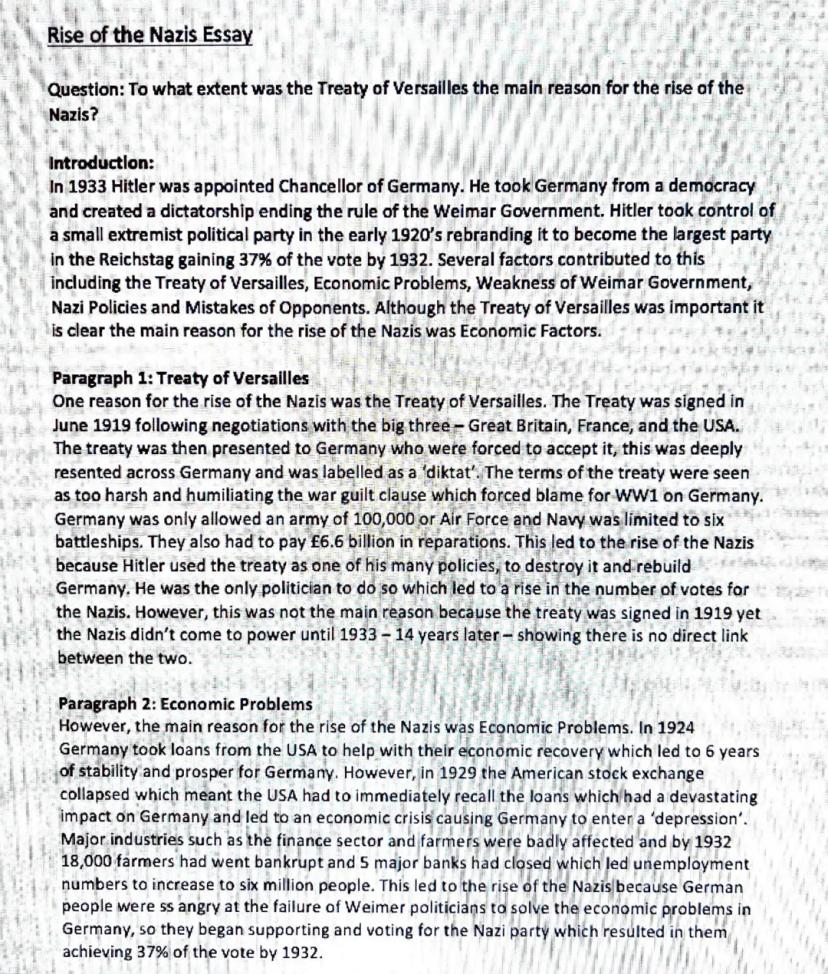 Rise of the Nazis Essay

Question: To what extent was the Treaty of Versailles the main reason for the rise of the Nazis?

Introduction:
In 1933 Hitler was appointed Chancellor of Germany. He took Germany from a democracy and created a dictatorship ending the rule of the Weimar Government. Hitler took control of a small extremist political party in the early 1920's rebranding it to become the largest party in the Reichstag gaining 37% of the vote by 1932. Several factors contributed to this including the Treaty of Versailles, Economic Problems, Weakness of Weimar Government, Nazi Policies and Mistakes of Opponents. Although the Treaty of Versailles was important it is clear the main reason for the rise of the Nazis was Economic Factors.

Paragraph 1: Treaty of Versailles
One reason for the rise of the Nazis was the Treaty of Versailles. The Treaty was signed in June 1919 following negotiations with the big three – Great Britain, France, and the USA. The treaty was then presented to Germany who were forced to accept it, this was deeply resented across Germany and was labelled as a 'diktat'. The terms of the treaty were seen as too harsh and humiliating the war guilt clause which forced blame for WW1 on Germany. Germany was only allowed an army of 100,000 or Air Force and Navy was limited to six battleships. They also had to pay £6.6 billion in reparations. This led to the rise of the Nazis because Hitler used the treaty as one of his many policies, to destroy it and rebuild Germany. He was the only politician to do so which led to a rise in the number of votes for the Nazis. However, this was not the main reason because the treaty was signed in 1919 yet the Nazis didn't come to power until 1933 – 14 years later – showing there is no direct link between the two.

Paragraph 2: Economic Problems
However, the main reason for the rise of the Nazis was Economic Problems. In 1924 Germany took loans from the USA to help with their economic recovery which led to 6 years of stability and prosper for Germany. However, in 1929 the American stock exchange collapsed which meant the USA had to immediately recall the loans which had a devastating impact on Germany and led to an economic crisis causing Germany to enter a 'depression'. Major industries such as the finance sector and farmers were badly affected and by 1932 18,000 farmers had went bankrupt and 5 major banks had closed which led unemployment numbers to increase to six million people. This led to the rise of the Nazis because German people were ss angry at the failure of Weimer politicians to solve the economic problems in Germany, so they began supporting and voting for the Nazi party which resulted in them achieving 37% of the vote by 1932.